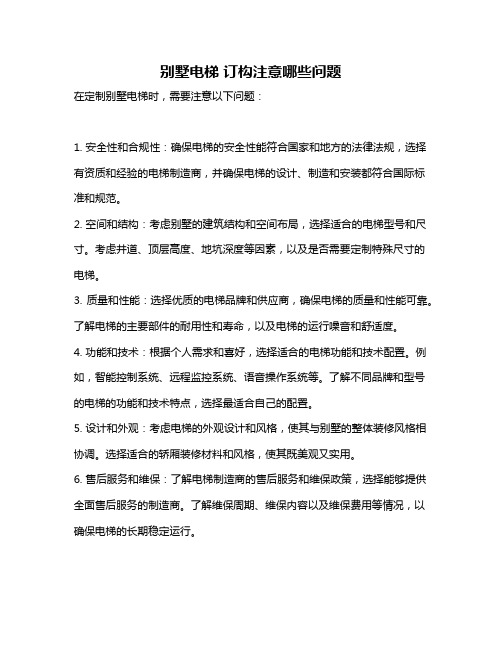 别墅电梯 订构注意哪些问题

在定制别墅电梯时，需要注意以下问题：

1. 安全性和合规性：确保电梯的安全性能符合国家和地方的法律法规，选择有资质和经验的电梯制造商，并确保电梯的设计、制造和安装都符合国际标准和规范。

2. 空间和结构：考虑别墅的建筑结构和空间布局，选择适合的电梯型号和尺寸。考虑井道、顶层高度、地坑深度等因素，以及是否需要定制特殊尺寸的电梯。

3. 质量和性能：选择优质的电梯品牌和供应商，确保电梯的质量和性能可靠。了解电梯的主要部件的耐用性和寿命，以及电梯的运行噪音和舒适度。

4. 功能和技术：根据个人需求和喜好，选择适合的电梯功能和技术配置。例如，智能控制系统、远程监控系统、语音操作系统等。了解不同品牌和型号的电梯的功能和技术特点，选择最适合自己的配置。

5. 设计和外观：考虑电梯的外观设计和风格，使其与别墅的整体装修风格相协调。选择适合的轿厢装修材料和风格，使其既美观又实用。

6. 售后服务和维保：了解电梯制造商的售后服务和维保政策，选择能够提供全面售后服务的制造商。了解维保周期、维保内容以及维保费用等情况，以确保电梯的长期稳定运行。